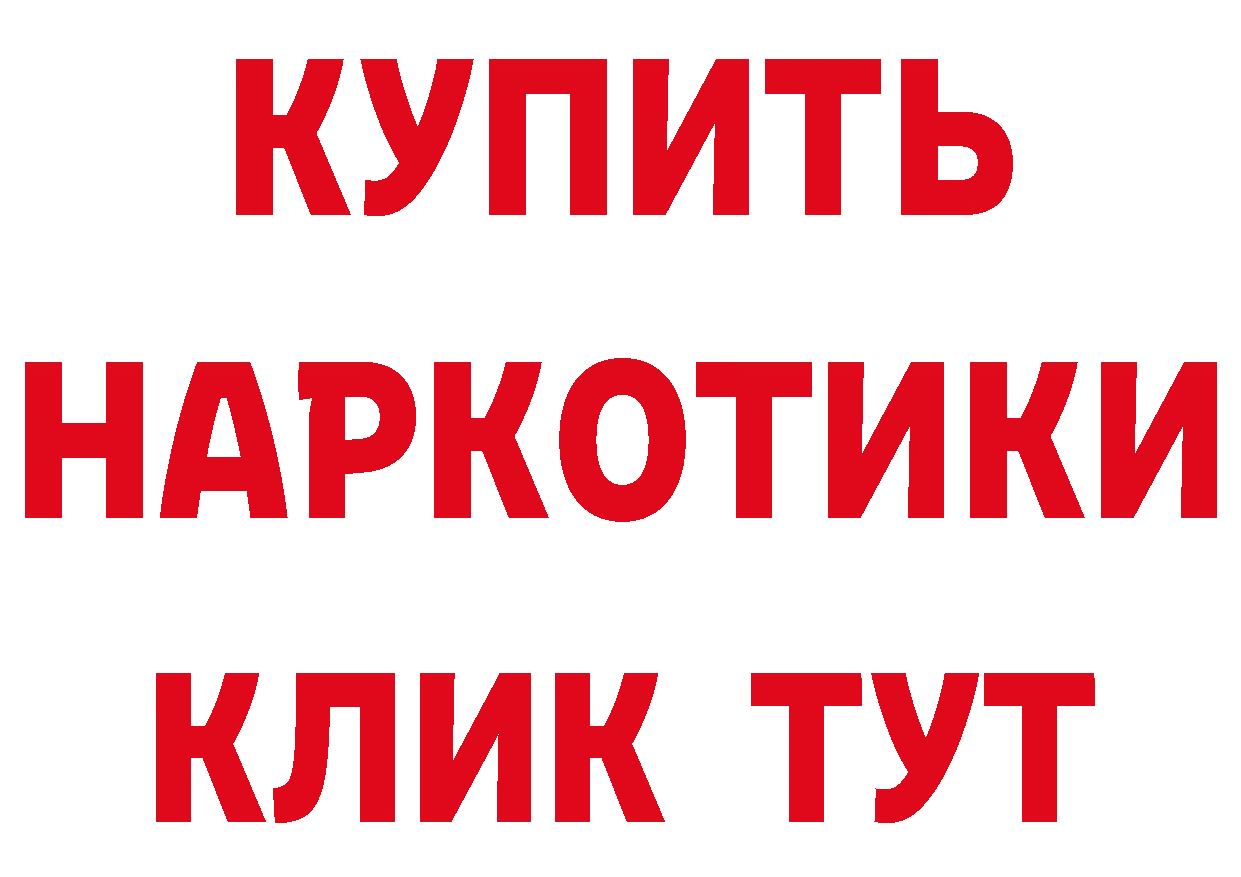 КУПИТЬ
НАРКОТИКИ
КЛИК ТУТ